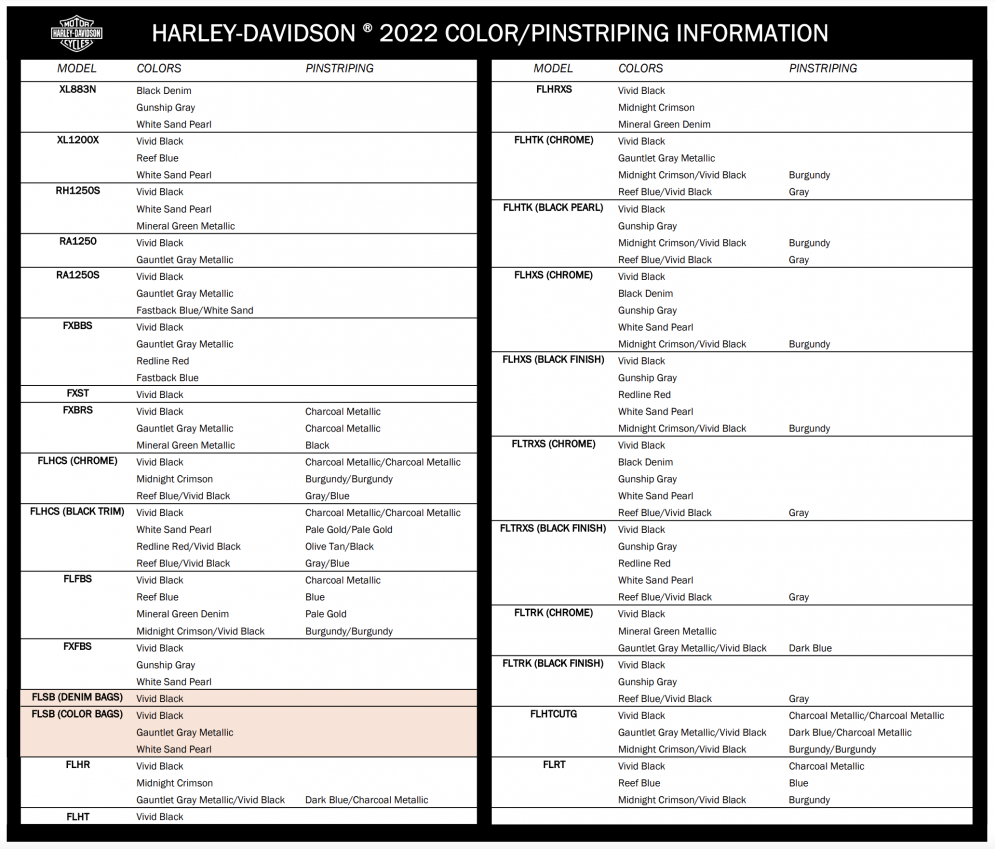 MOTOR HARLEY-DAVIDSON CYCLES

HARLEY-DAVIDSON ® 2022 COLOR/PINSTRIPING INFORMATION

| MODEL | COLORS | PINSTRIPING |
|---|---|---|
| XL883N | Black Denim | |
| | Gunship Gray | |
| | White Sand Pearl | |
| XL1200X | Vivid Black | |
| | Reef Blue | |
| | White Sand Pearl | |
| RH1250S | Vivid Black | |
| | White Sand Pearl | |
| | Mineral Green Metallic | |
| RA1250 | Vivid Black | |
| | Gauntlet Gray Metallic | |
| RA1250S | Vivid Black | |
| | Gauntlet Gray Metallic | |
| | Fastback Blue/White Sand | |
| FXBBS | Vivid Black | |
| | Gauntlet Gray Metallic | |
| | Redline Red | |
| | Fastback Blue | |
| FXST | Vivid Black | |
| FXBRS | Vivid Black | Charcoal Metallic |
| | Gauntlet Gray Metallic | Charcoal Metallic |
| | Mineral Green Metallic | Black |
| FLHCS (CHROME) | Vivid Black | Charcoal Metallic/Charcoal Metallic |
| | Midnight Crimson | Burgundy/Burgundy |
| | Reef Blue/Vivid Black | Gray/Blue |
| FLHCS (BLACK TRIM) | Vivid Black | Charcoal Metallic/Charcoal Metallic |
| | White Sand Pearl | Pale Gold/Pale Gold |
| | Redline Red/Vivid Black | Olive Tan/Black |
| | Reef Blue/Vivid Black | Gray/Blue |
| FLFBS | Vivid Black | Charcoal Metallic |
| | Reef Blue | Blue |
| | Mineral Green Denim | Pale Gold |
| | Midnight Crimson/Vivid Black | Burgundy/Burgundy |
| FXFBS | Vivid Black | |
| | Gunship Gray | |
| | White Sand Pearl | |
| FLSB (DENIM BAGS) | Vivid Black | |
| FLSB (COLOR BAGS) | Vivid Black | |
| | Gauntlet Gray Metallic | |
| | White Sand Pearl | |
| FLHR | Vivid Black | |
| | Midnight Crimson | |
| | Gauntlet Gray Metallic/Vivid Black | Dark Blue/Charcoal Metallic |
| FLHT | Vivid Black | |

| MODEL | COLORS | PINSTRIPING |
|---|---|---|
| FLHRXS | Vivid Black | |
| | Midnight Crimson | |
| | Mineral Green Denim | |
| FLHTK (CHROME) | Vivid Black | |
| | Gauntlet Gray Metallic | |
| | Midnight Crimson/Vivid Black | Burgundy |
| | Reef Blue/Vivid Black | Gray |
| FLHTK (BLACK PEARL) | Vivid Black | |
| | Gunship Gray | |
| | Midnight Crimson/Vivid Black | Burgundy |
| | Reef Blue/Vivid Black | Gray |
| FLHXS (CHROME) | Vivid Black | |
| | Black Denim | |
| | Gunship Gray | |
| | White Sand Pearl | |
| | Midnight Crimson/Vivid Black | Burgundy |
| FLHXS (BLACK FINISH) | Vivid Black | |
| | Gunship Gray | |
| | Redline Red | |
| | White Sand Pearl | |
| | Midnight Crimson/Vivid Black | Burgundy |
| FLTRXS (CHROME) | Vivid Black | |
| | Black Denim | |
| | Gunship Gray | |
| | White Sand Pearl | |
| | Reef Blue/Vivid Black | Gray |
| FLTRXS (BLACK FINISH) | Vivid Black | |
| | Gunship Gray | |
| | Redline Red | |
| | White Sand Pearl | |
| | Reef Blue/Vivid Black | Gray |
| FLTRK (CHROME) | Vivid Black | |
| | Mineral Green Metallic | |
| | Gauntlet Gray Metallic/Vivid Black | Dark Blue |
| FLTRK (BLACK FINISH) | Vivid Black | |
| | Gunship Gray | |
| | Reef Blue/Vivid Black | Gray |
| FLHTCUTG | Vivid Black | Charcoal Metallic/Charcoal Metallic |
| | Gauntlet Gray Metallic/Vivid Black | Dark Blue/Charcoal Metallic |
| | Midnight Crimson/Vivid Black | Burgundy/Burgundy |
| FLRT | Vivid Black | Charcoal Metallic |
| | Reef Blue | Blue |
| | Midnight Crimson/Vivid Black | Burgundy |